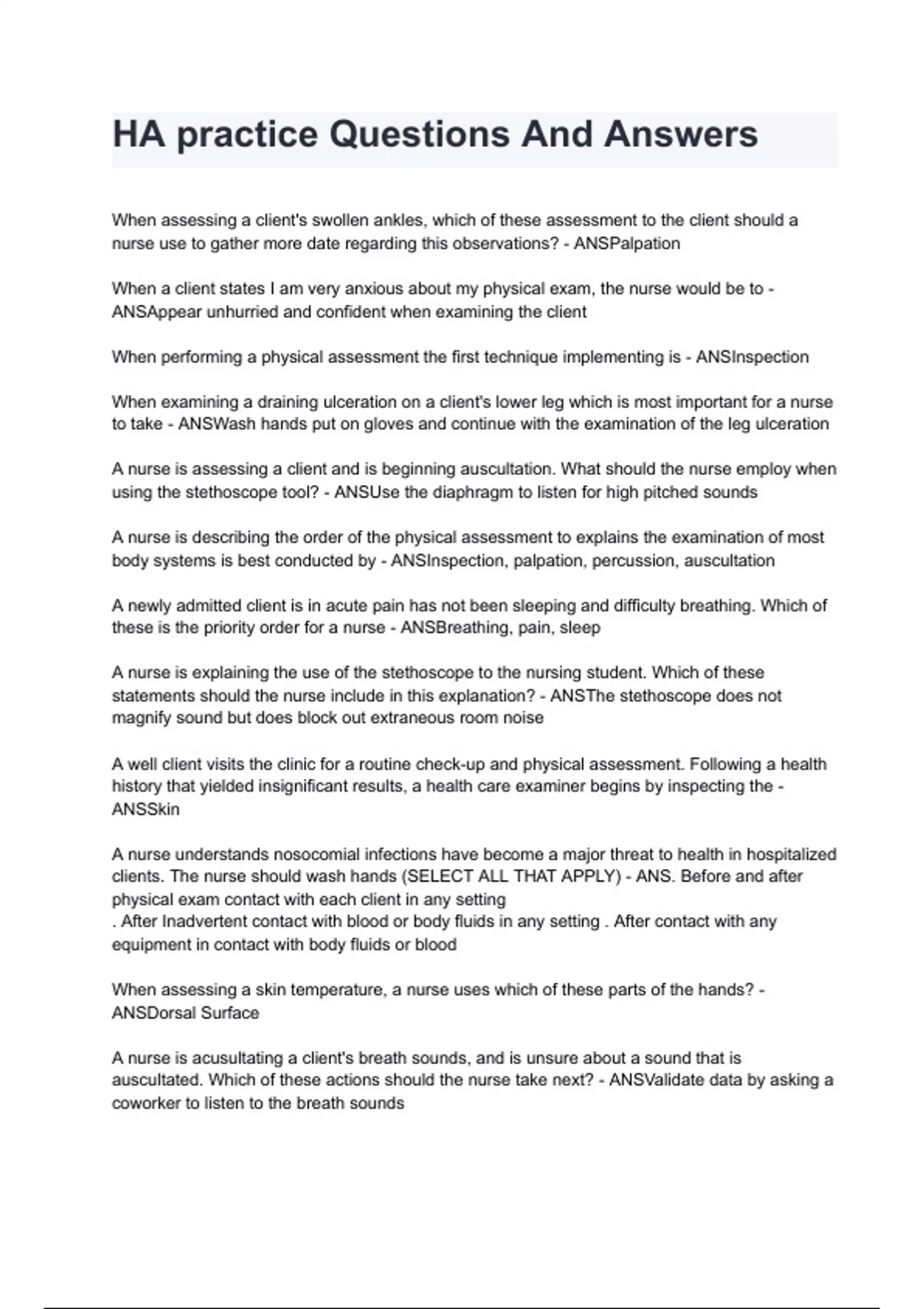 HA practice Questions And Answers

When assessing a client's swollen ankles, which of these assessment to the client should a nurse use to gather more date regarding this observations? - ANSPalpation

When a client states I am very anxious about my physical exam, the nurse would be to - ANSAppear unhurried and confident when examining the client

When performing a physical assessment the first technique implementing is - ANSInspection

When examining a draining ulceration on a client's lower leg which is most important for a nurse to take - ANSWash hands put on gloves and continue with the examination of the leg ulceration

A nurse is assessing a client and is beginning auscultation. What should the nurse employ when using the stethoscope tool? - ANSUse the diaphragm to listen for high pitched sounds

A nurse is describing the order of the physical assessment to explains the examination of most body systems is best conducted by - ANSInspection, palpation, percussion, auscultation

A newly admitted client is in acute pain has not been sleeping and difficulty breathing. Which of these is the priority order for a nurse - ANSBreathing, pain, sleep

A nurse is explaining the use of the stethoscope to the nursing student. Which of these statements should the nurse include in this explanation? - ANSThe stethoscope does not magnify sound but does block out extraneous room noise

A well client visits the clinic for a routine check-up and physical assessment. Following a health history that yielded insignificant results, a health care examiner begins by inspecting the - ANSSkin

A nurse understands nosocomial infections have become a major threat to health in hospitalized clients. The nurse should wash hands (SELECT ALL THAT APPLY) - ANS. Before and after physical exam contact with each client in any setting
. After Inadvertent contact with blood or body fluids in any setting . After contact with any equipment in contact with body fluids or blood

When assessing a skin temperature, a nurse uses which of these parts of the hands? - ANSDorsal Surface

A nurse is acusultating a client's breath sounds, and is unsure about a sound that is auscultated. Which of these actions should the nurse take next? - ANSValidate data by asking a coworker to listen to the breath sounds